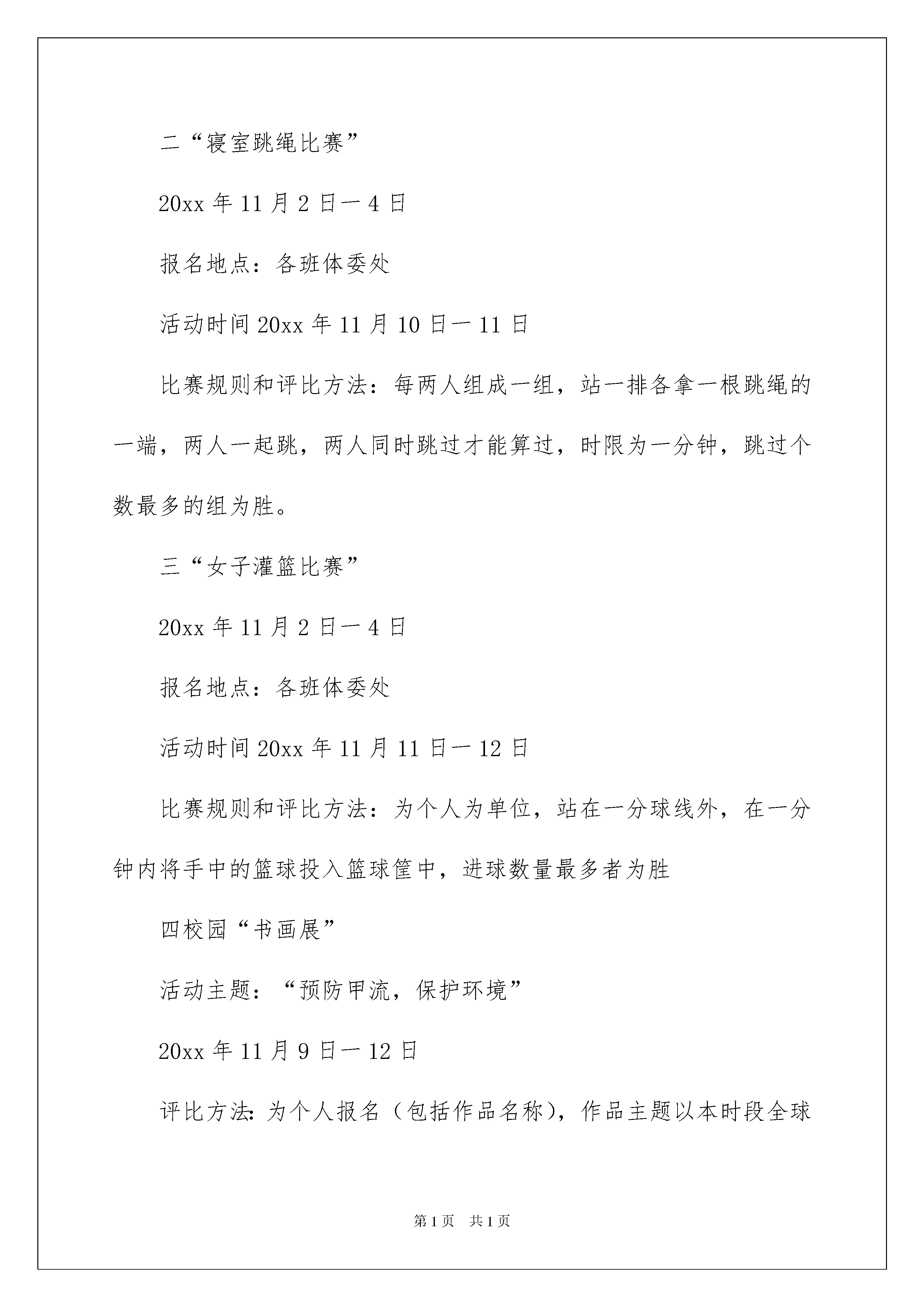 二“寝室跳绳比赛”

20xx 年 11 月 2 日一 4 日

报名地点：各班体委处

活动时间 20xx 年 11 月 10 日一 11 日

比赛规则和评比方法：每两人组成一组，站一排各拿一根跳绳的一端，两人一起跳，两人同时跳过才能算过，时限为一分钟，跳过个数最多的组为胜。

三“女子灌篮比赛”

20xx 年 11 月 2 日一 4 日

报名地点：各班体委处

活动时间 20xx 年 11 月 11 日一 12 日

比赛规则和评比方法：为个人为单位，站在一分球线外，在一分钟内将手中的篮球投入篮球筐中，进球数量最多者为胜

四校园“书画展”

活动主题：“预防甲流，保护环境”

20xx 年 11 月 9 日一 12 日

评比方法：为个人报名（包括作品名称），作品主题以本时段全球

第 1 页 共 1 页